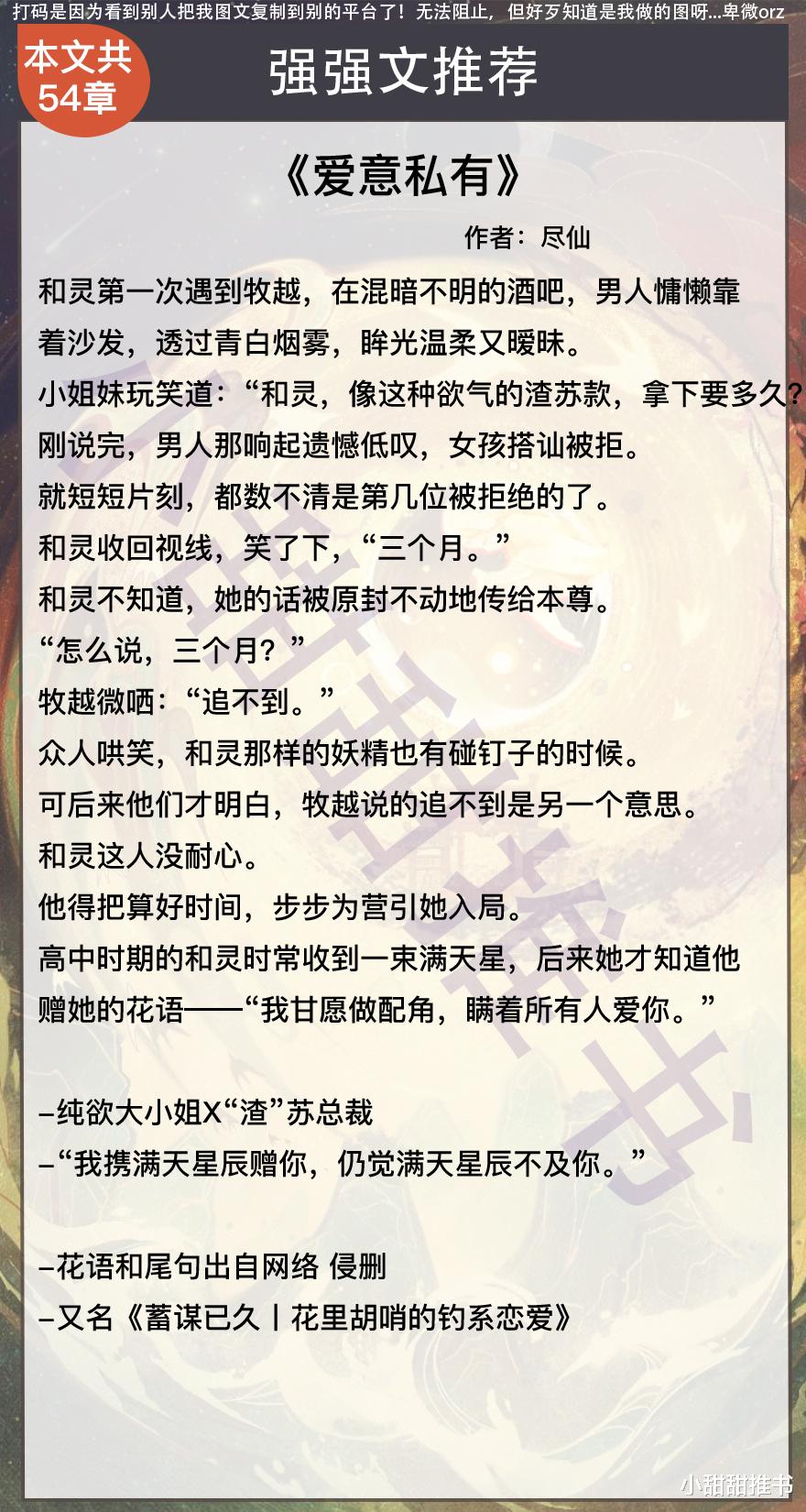 打码是因为看到别人把我图文复制到别的平台了！无法阻止，但好歹知道是我做的图呀...卑微orz

本文共
54章

强强文推荐

《爱意私有》

作者：尽仙

和灵第一次遇到牧越，在混暗不明的酒吧，男人慵懒靠着沙发，透过青白烟雾，眸光温柔又暧昧。

小姐妹玩笑道：“和灵，像这种欲气的渣苏款，拿下要多久？

刚说完，男人那响起遗憾低叹，女孩搭讪被拒。

就短短片刻，都数不清是第几位被拒绝的了。

和灵收回视线，笑了下，“三个月。”

和灵不知道，她的话被原封不动地传给本尊。

“怎么说，三个月？”

牧越微哂：“追不到。”

众人哄笑，和灵那样的妖精也有碰钉子的时候。

可后来他们才明白，牧越说的追不到是另一个意思。

和灵这人没耐心。

他得把算好时间，步步为营引她入局。

高中时期的和灵时常收到一束满天星，后来她才知道他赠她的花语——“我甘愿做配角，瞒着所有人爱你。”

-纯欲大小姐X“渣”苏总裁
-“我携满天星辰赠你，仍觉满天星辰不及你。”

-花语和尾句出自网络 侵删
-又名《蓄谋已久丨花里胡哨的钓系恋爱》

小甜甜推书